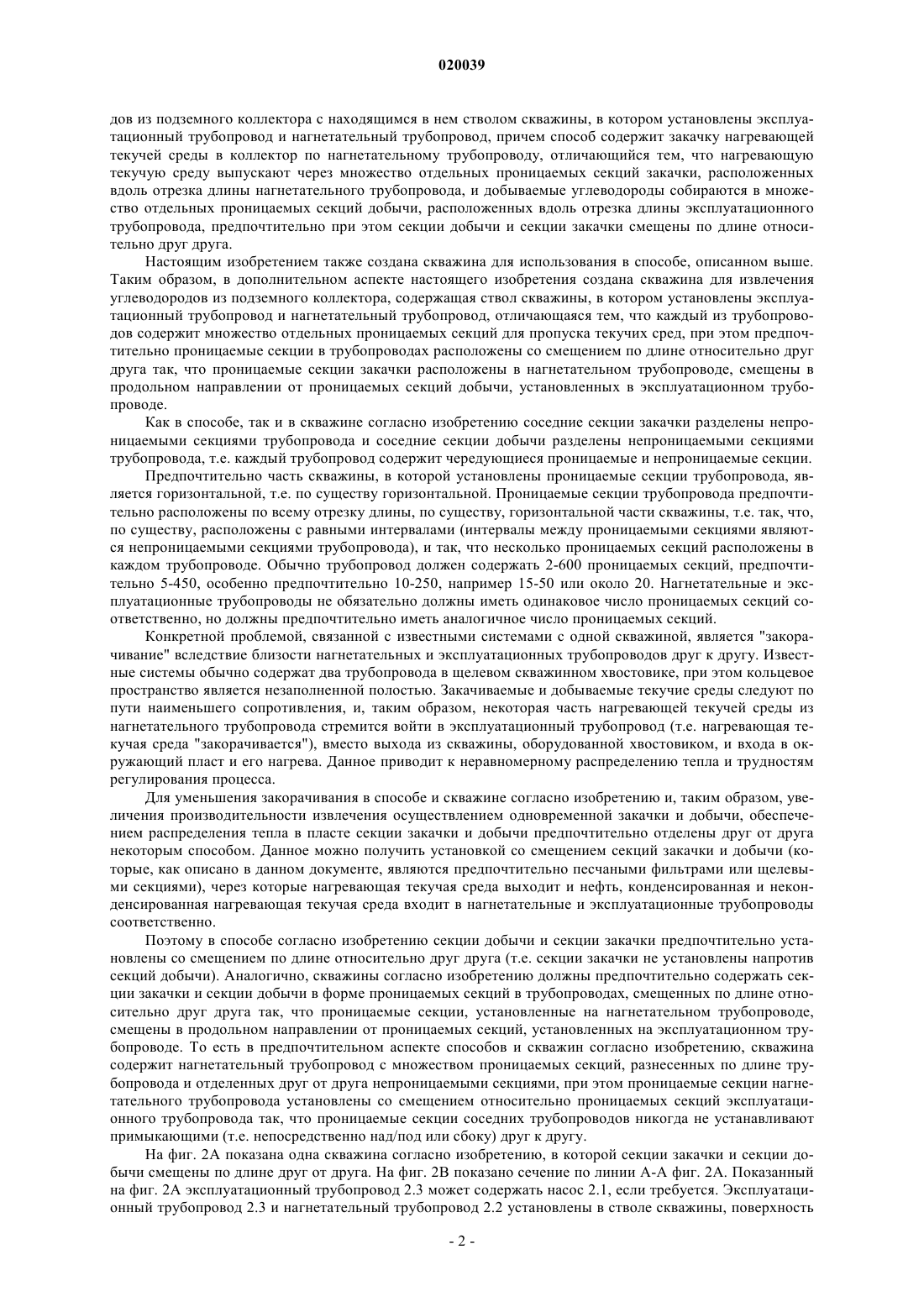 020039

дов из подземного коллектора с находящимся в нем стволом скважины, в котором установлены эксплуатационный трубопровод и нагнетательный трубопровод, причем способ содержит закачку нагревающей текучей среды в коллектор по нагнетательному трубопроводу, отличающийся тем, что нагревающую текучую среду выпускают через множество отдельных проницаемых секций закачки, расположенных вдоль отрезка длины нагнетательного трубопровода, и добываемые углеводороды собираются в множество отдельных проницаемых секций добычи, расположенных вдоль отрезка длины эксплуатационного трубопровода, предпочтительно при этом секции добычи и секции закачки смещены по длине относительно друг друга.

Настоящим изобретением также создана скважина для использования в способе, описанном выше. Таким образом, в дополнительном аспекте настоящего изобретения создана скважина для извлечения углеводородов из подземного коллектора, содержащая ствол скважины, в котором установлены эксплуатационный трубопровод и нагнетательный трубопровод, отличающаяся тем, что каждый из трубопроводов содержит множество отдельных проницаемых секций для пропуска текучих сред, при этом предпочтительно проницаемые секции в трубопроводах расположены со смещением по длине относительно друг друга так, что проницаемые секции закачки расположены в нагнетательном трубопроводе, смещены в продольном направлении от проницаемых секций добычи, установленных в эксплуатационном трубопроводе.

Как в способе, так и в скважине согласно изобретению соседние секции закачки разделены непроницаемыми секциями трубопровода и соседние секции добычи разделены непроницаемыми секциями трубопровода, т.е. каждый трубопровод содержит чередующиеся проницаемые и непроницаемые секции.

Предпочтительно часть скважины, в которой установлены проницаемые секции трубопровода, является горизонтальной, т.е. по существу горизонтальной. Проницаемые секции трубопровода предпочтительно расположены по всему отрезку длины, по существу, горизонтальной части скважины, т.е. так, что, по существу, расположены с равными интервалами (интервалы между проницаемыми секциями являются непроницаемыми секциями трубопровода), и так, что несколько проницаемых секций расположены в каждом трубопроводе. Обычно трубопровод должен содержать 2-600 проницаемых секций, предпочтительно 5-450, особенно предпочтительно 10-250, например 15-50 или около 20. Нагнетательные и эксплуатационные трубопроводы не обязательно должны иметь одинаковое число проницаемых секций соответственно, но должны предпочтительно иметь аналогичное число проницаемых секций.

Конкретной проблемой, связанной с известными системами с одной скважиной, является "закорачивание" вследствие близости нагнетательных и эксплуатационных трубопроводов друг к другу. Известные системы обычно содержат два трубопровода в щелевом скважинном хвостовике, при этом кольцевое пространство является незаполненной полостью. Закачиваемые и добываемые текучие среды следуют по пути наименьшего сопротивления, и, таким образом, некоторая часть нагревающей текучей среды из нагнетательного трубопровода стремится войти в эксплуатационный трубопровод (т.е. нагревающая текучая среда "закорачивается"), вместо выхода из скважины, оборудованной хвостовиком, и входа в окружающий пласт и его нагрева. Данное приводит к неравномерному распределению тепла и трудностям регулирования процесса.

Для уменьшения закорачивания в способе и скважине согласно изобретению и, таким образом, увеличения производительности извлечения осуществлением одновременной закачки и добычи, обеспечением распределения тепла в пласте секции закачки и добычи предпочтительно отделены друг от друга некоторым способом. Данное можно получить установкой со смещением секций закачки и добычи (которые, как описано в данном документе, являются предпочтительно песчаными фильтрами или щелевыми секциями), через которые нагревающая текучая среда выходит и нефть, конденсированная и неконденсированная нагревающая текучая среда входит в нагнетательные и эксплуатационные трубопроводы соответственно.

Поэтому в способе согласно изобретению секции добычи и секции закачки предпочтительно установлены со смещением по длине относительно друг друга (т.е. секции закачки не установлены напротив секций добычи). Аналогично, скважины согласно изобретению должны предпочтительно содержать секции закачки и секции добычи в форме проницаемых секций в трубопроводах, смещенных по длине относительно друг друга так, что проницаемые секции, установленные на нагнетательном трубопроводе, смещены в продольном направлении от проницаемых секций, установленных на эксплуатационном трубопроводе. То есть в предпочтительном аспекте способов и скважин согласно изобретению, скважина содержит нагнетательный трубопровод с множеством проницаемых секций, разнесенных по длине трубопровода и отделенных друг от друга непроницаемыми секциями, при этом проницаемые секции нагнетательного трубопровода установлены со смещением относительно проницаемых секций эксплуатационного трубопровода так, что проницаемые секции соседних трубопроводов никогда не устанавливают примыкающими (т.е. непосредственно над/под или сбоку) друг к другу.

На фиг. 2А показана одна скважина согласно изобретению, в которой секции закачки и секции добычи смещены по длине друг от друга. На фиг. 2В показано сечение по линии А-А фиг. 2А. Показанный на фиг. 2А эксплуатационный трубопровод 2.3 может содержать насос 2.1, если требуется. Эксплуатационный трубопровод 2.3 и нагнетательный трубопровод 2.2 установлены в стволе скважины, поверхность

- 2 -